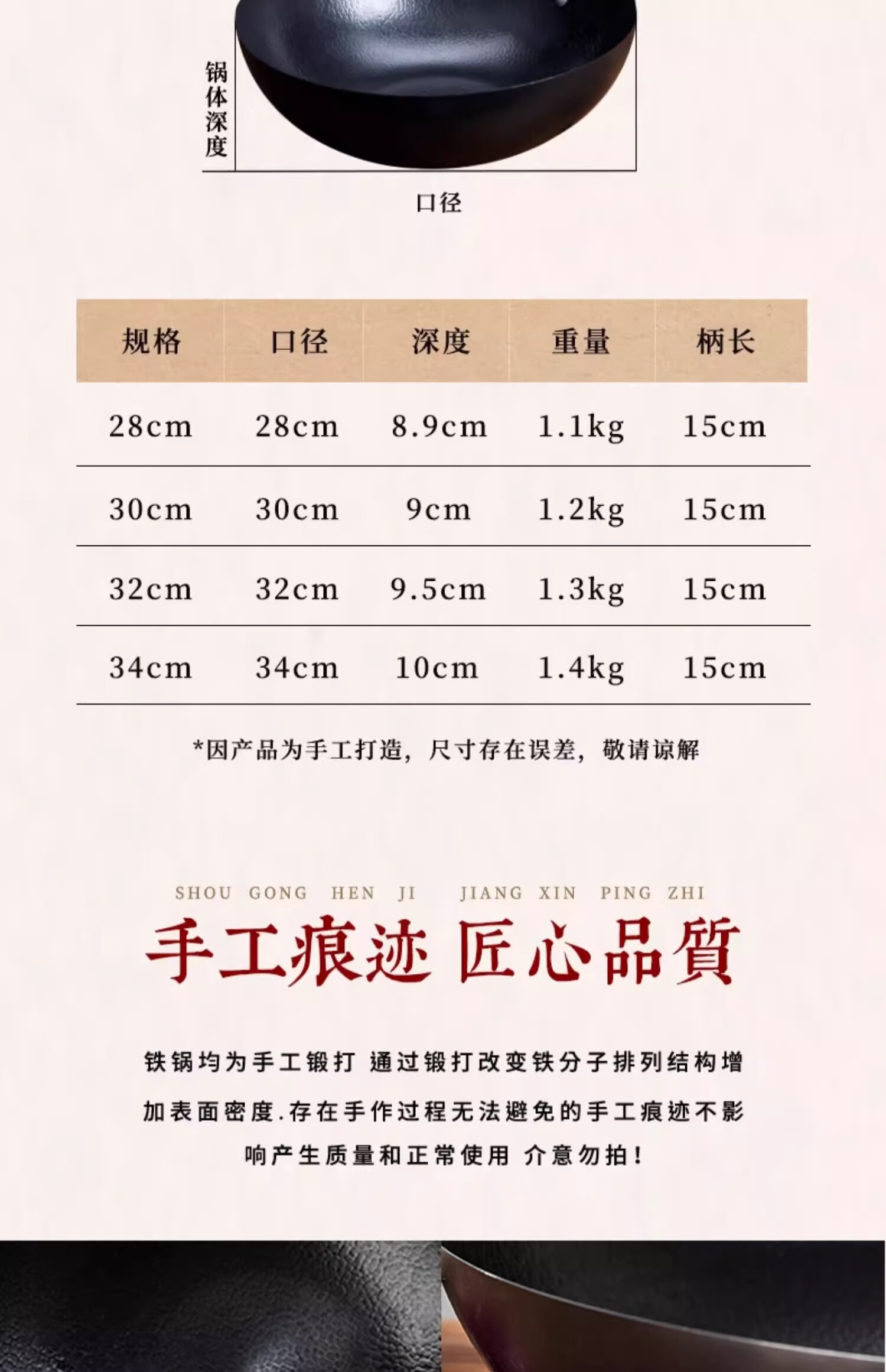 锅体深度

口径

| 规格 | 口径 | 深度 | 重量 | 柄长 |
|---|---|---|---|---|
| 28cm | 28cm | 8.9cm | 1.1kg | 15cm |
| 30cm | 30cm | 9cm | 1.2kg | 15cm |
| 32cm | 32cm | 9.5cm | 1.3kg | 15cm |
| 34cm | 34cm | 10cm | 1.4kg | 15cm |

*因产品为手工打造，尺寸存在误差，敬请谅解

SHOU GONG HEN JI JIANG XIN PING ZHI

手工痕迹 匠心品質

铁锅均为手工锻打 通过锻打改变铁分子排列结构增加表面密度.存在手作过程无法避免的手工痕迹不影响产生质量和正常使用 介意勿拍!